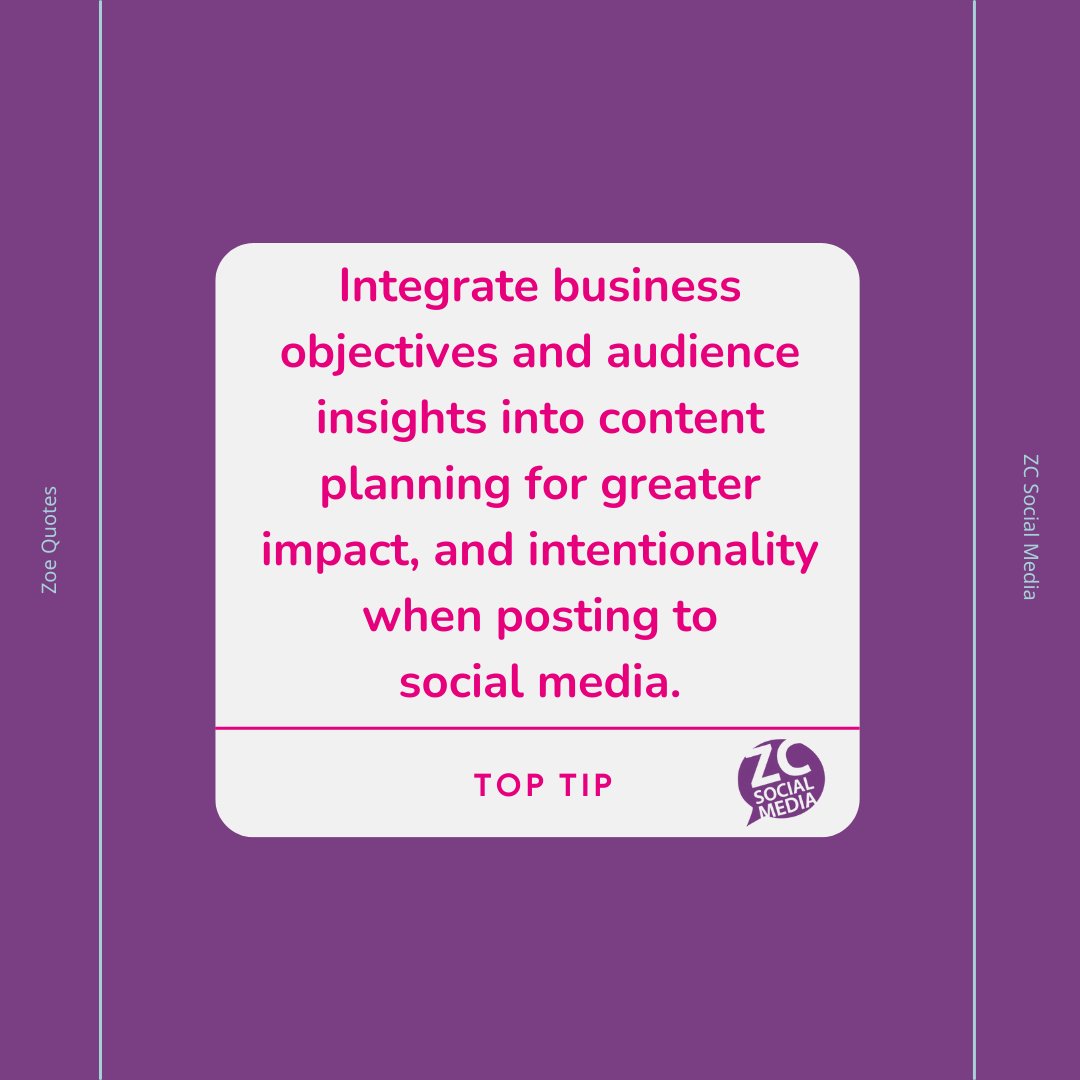 Zoe Quotes

Integrate business objectives and audience insights into content planning for greater impact, and intentionality when posting to social media.

TOP TIP

ZC SOCIAL MEDIA

ZC Social Media